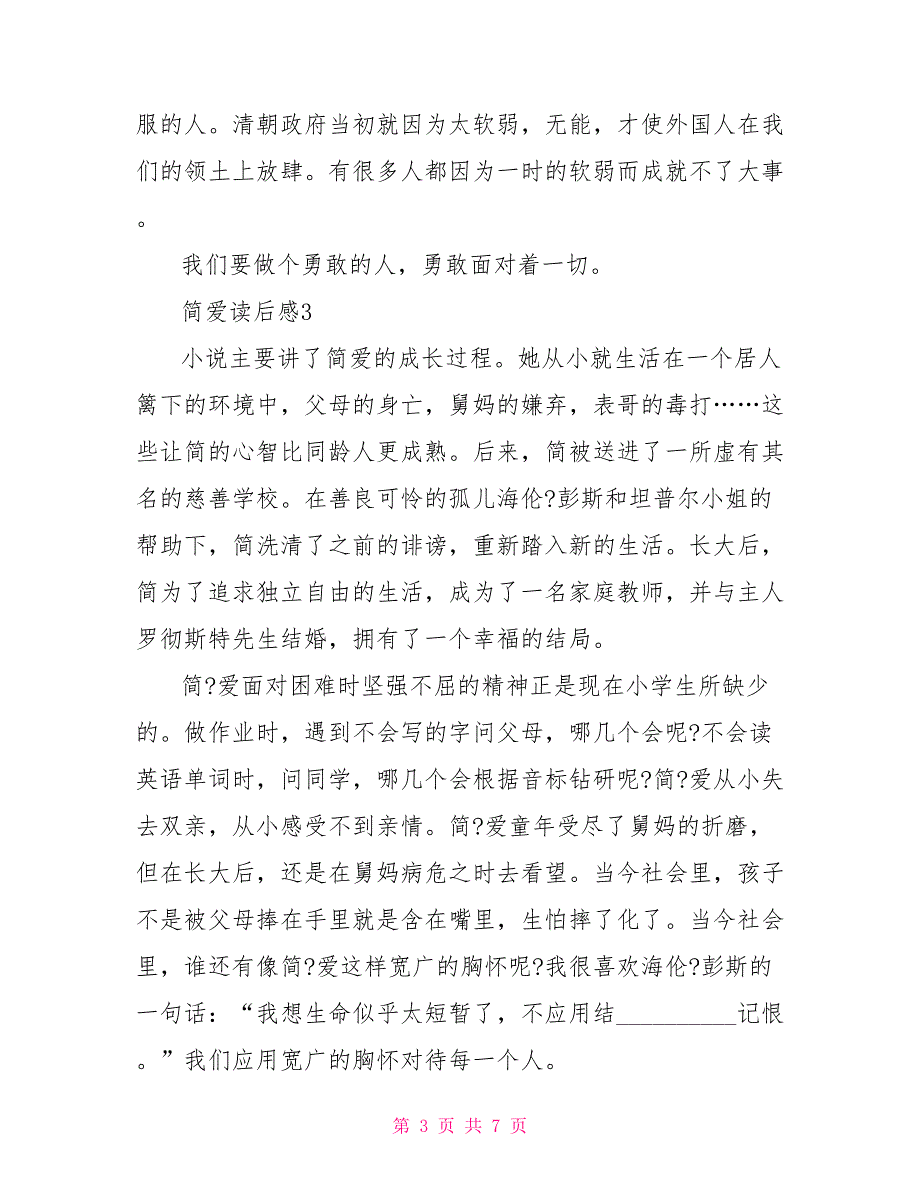 服的人。清朝政府当初就因为太软弱，无能，才使外国人在我们的领土上放肆。有很多人都因为一时的软弱而成就不了大事。

我们要做个勇敢的人，勇敢面对着一切。

简爱读后感3

小说主要讲了简爱的成长过程。她从小就生活在一个居人篱下的环境中，父母的身亡，舅妈的嫌弃，表哥的毒打……这些让简的心智比同龄人更成熟。后来，简被送进了一所虚有其名的慈善学校。在善良可怜的孤儿海伦?彭斯和坦普尔小姐的帮助下，简洗清了之前的诽谤，重新踏入新的生活。长大后，简为了追求独立自由的生活，成为了一名家庭教师，并与主人罗彻斯特先生结婚，拥有了一个幸福的结局。

简?爱面对困难时坚强不屈的精神正是现在小学生所缺少的。做作业时，遇到不会写的字问父母，哪几个会呢?不会读英语单词时，问同学，哪几个会根据音标钻研呢?简?爱从小失去双亲，从小感受不到亲情。简?爱童年受尽了舅妈的折磨，但在长大后，还是在舅妈病危之时去看望。当今社会里，孩子不是被父母捧在手里就是含在嘴里，生怕摔了化了。当今社会里，谁还有像简?爱这样宽广的胸怀呢?我很喜欢海伦?彭斯的一句话：“我想生命似乎太短暂了，不应用结__________记恨。”我们应用宽广的胸怀对待每一个人。

第 3 页 共 7 页